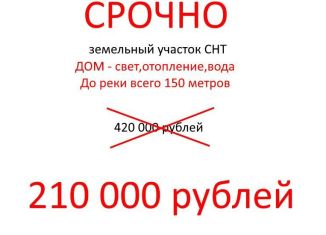 СРОЧНО

земельный участок СНТ

ДОМ - свет,отопление,вода

До реки всего 150 метров

420 000 рублей

210 000 рублей